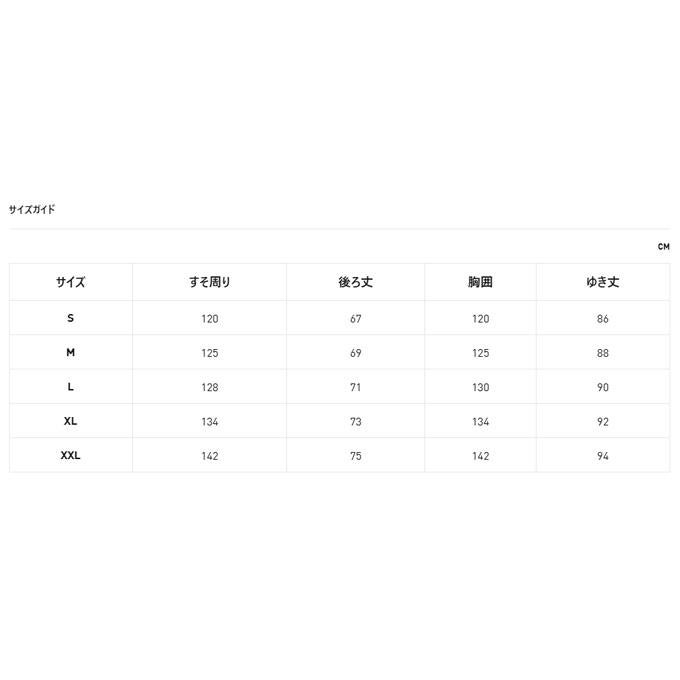 サイズガイド

CM

| サイズ | すそ周り | 後ろ丈 | 胸囲 | ゆき丈 |
|---|---|---|---|---|
| S | 120 | 67 | 120 | 86 |
| M | 125 | 69 | 125 | 88 |
| L | 128 | 71 | 130 | 90 |
| XL | 134 | 73 | 134 | 92 |
| XXL | 142 | 75 | 142 | 94 |